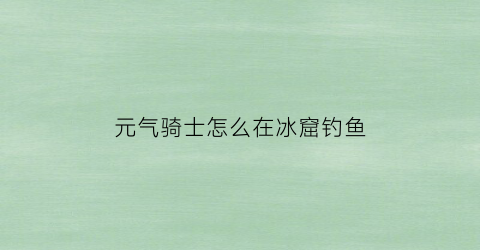 元气骑士怎么在冰窟钓鱼